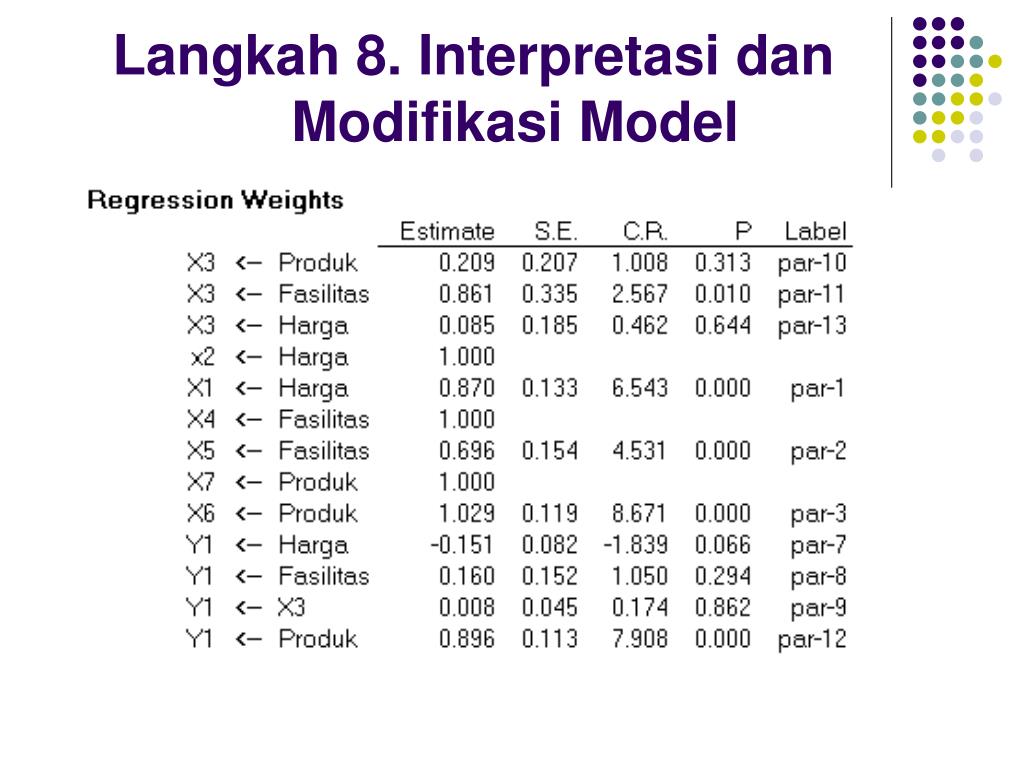 Langkah 8. Interpretasi dan Modifikasi Model

Regression Weights

| | | | Estimate | S.E. | C.R. | P | Label |
|---|---|---|---|---|---|---|---|
| X3 | <-- | Produk | 0.209 | 0.207 | 1.008 | 0.313 | par-10 |
| X3 | <-- | Fasilitas | 0.861 | 0.335 | 2.567 | 0.010 | par-11 |
| X3 | <-- | Harga | 0.085 | 0.185 | 0.462 | 0.644 | par-13 |
| x2 | <-- | Harga | 1.000 | | | | |
| X1 | <-- | Harga | 0.870 | 0.133 | 6.543 | 0.000 | par-1 |
| X4 | <-- | Fasilitas | 1.000 | | | | |
| X5 | <-- | Fasilitas | 0.696 | 0.154 | 4.531 | 0.000 | par-2 |
| X7 | <-- | Produk | 1.000 | | | | |
| X6 | <-- | Produk | 1.029 | 0.119 | 8.671 | 0.000 | par-3 |
| Y1 | <-- | Harga | -0.151 | 0.082 | -1.839 | 0.066 | par-7 |
| Y1 | <-- | Fasilitas | 0.160 | 0.152 | 1.050 | 0.294 | par-8 |
| Y1 | <-- | X3 | 0.008 | 0.045 | 0.174 | 0.862 | par-9 |
| Y1 | <-- | Produk | 0.896 | 0.113 | 7.908 | 0.000 | par-12 |